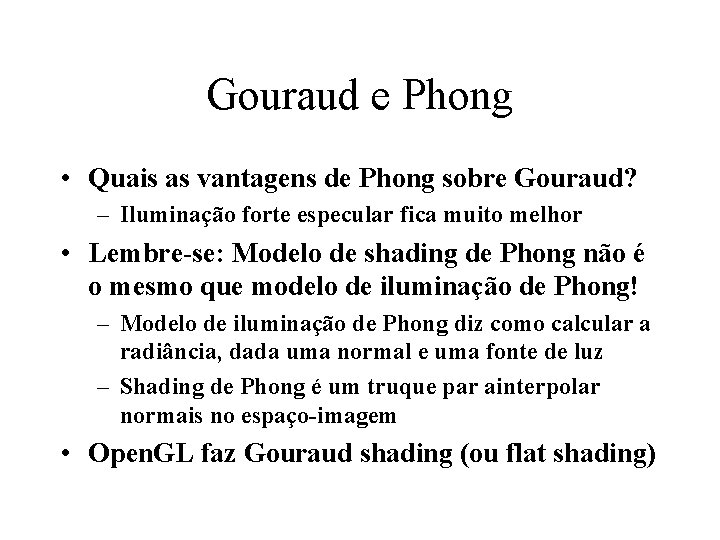 Gouraud e Phong

• Quais as vantagens de Phong sobre Gouraud?
  – Iluminação forte especular fica muito melhor
• Lembre-se: Modelo de shading de Phong não é o mesmo que modelo de iluminação de Phong!
  – Modelo de iluminação de Phong diz como calcular a radiância, dada uma normal e uma fonte de luz
  – Shading de Phong é um truque par ainterpolar normais no espaço-imagem
• OpenGL faz Gouraud shading (ou flat shading)